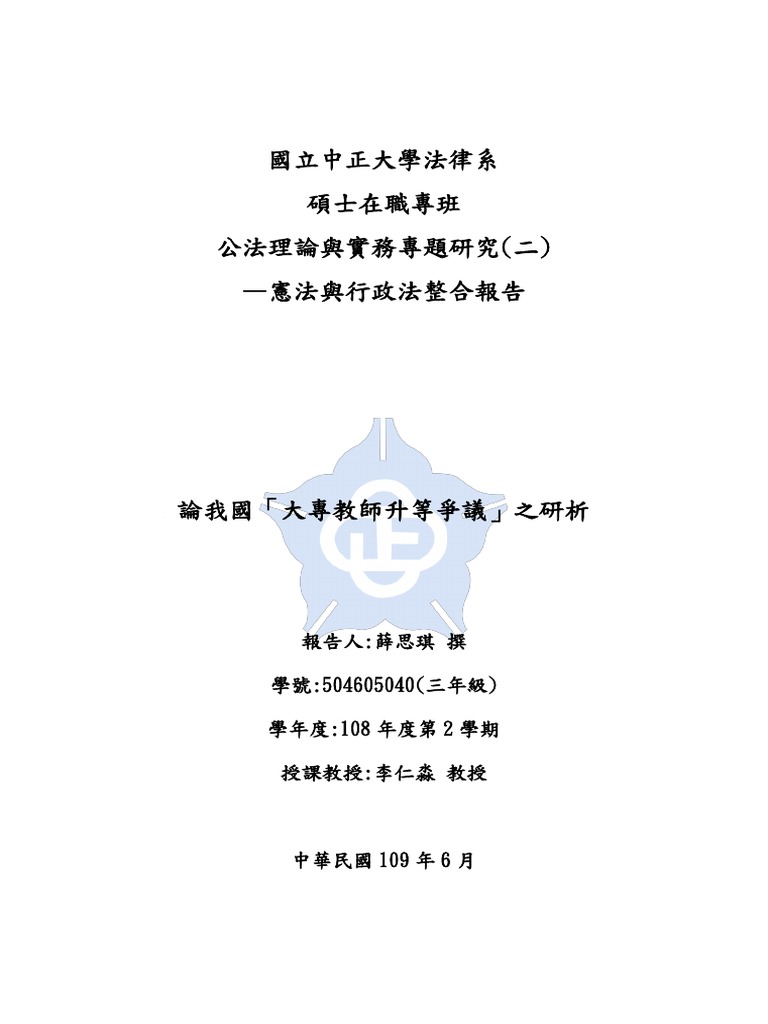 國立中正大學法律系
碩士在職專班
公法理論與實務專題研究(二)
—憲法與行政法整合報告

論我國「大專教師升等爭議」之研析

報告人:薛思琪 撰

學號:504605040(三年級)

學年度:108年度第2學期

授課教授:李仁淼 教授

中華民國109年6月